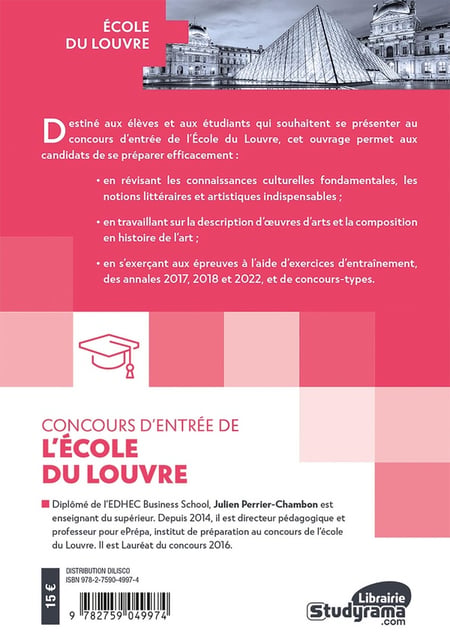 ÉCOLE DU LOUVRE

Destiné aux élèves et aux étudiants qui souhaitent se présenter au concours d'entrée de l'École du Louvre, cet ouvrage permet aux candidats de se préparer efficacement :

• en révisant les connaissances culturelles fondamentales, les notions littéraires et artistiques indispensables ;

• en travaillant sur la description d'œuvres d'arts et la composition en histoire de l'art ;

• en s'exerçant aux épreuves à l'aide d'exercices d'entraînement, des annales 2017, 2018 et 2022, et de concours-types.

CONCOURS D'ENTRÉE DE
L'ÉCOLE DU LOUVRE

Diplômé de l'EDHEC Business School, Julien Perrier-Chambon est enseignant du supérieur. Depuis 2014, il est directeur pédagogique et professeur pour ePrépa, institut de préparation au concours de l'école du Louvre. Il est Lauréat du concours 2016.

15 €

DISTRIBUTION DILISCO
ISBN 978-2-7590-4997-4

9 782759 049974

Librairie
Studyrama
.com